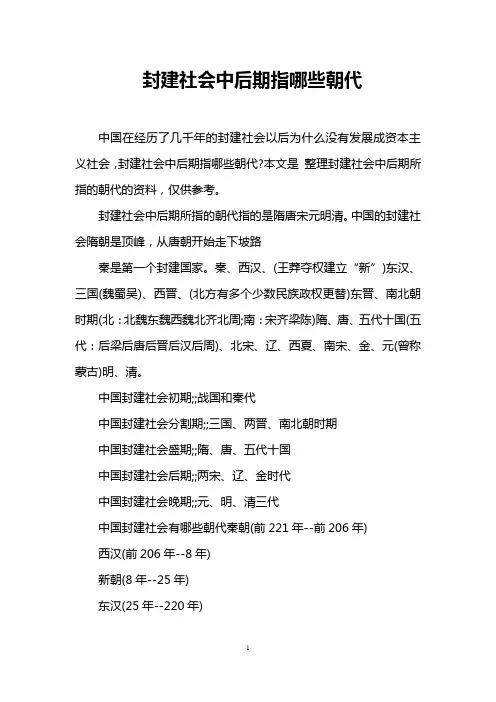 封建社会中后期指哪些朝代

中国在经历了几千年的封建社会以后为什么没有发展成资本主义社会，封建社会中后期指哪些朝代?本文是 整理封建社会中后期所指的朝代的资料，仅供参考。

封建社会中后期所指的朝代指的是隋唐宋元明清。中国的封建社会隋朝是顶峰，从唐朝开始走下坡路

秦是第一个封建国家。秦、西汉、(王莽夺权建立“新”)东汉、三国(魏蜀吴)、西晋、(北方有多个少数民族政权更替)东晋、南北朝时期(北：北魏东魏西魏北齐北周;南：宋齐梁陈)隋、唐、五代十国(五代：后梁后唐后晋后汉后周)、北宋、辽、西夏、南宋、金、元(曾称蒙古)明、清。

中国封建社会初期;;战国和秦代

中国封建社会分割期;;三国、两晋、南北朝时期

中国封建社会盛期;;隋、唐、五代十国

中国封建社会后期;;两宋、辽、金时代

中国封建社会晚期;;元、明、清三代

中国封建社会有哪些朝代秦朝(前 221 年--前 206 年)

西汉(前 206 年--8 年)

新朝(8 年--25 年)

东汉(25 年--220 年)

1